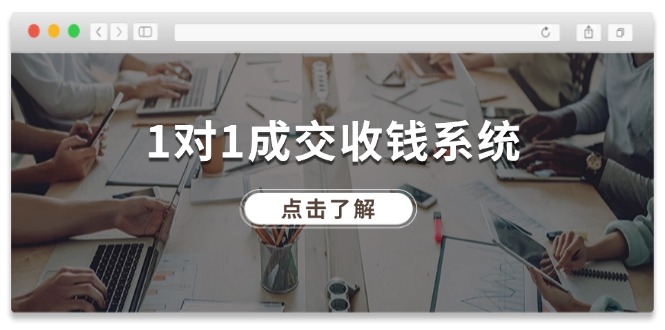 1对1成交收钱系统

点击了解